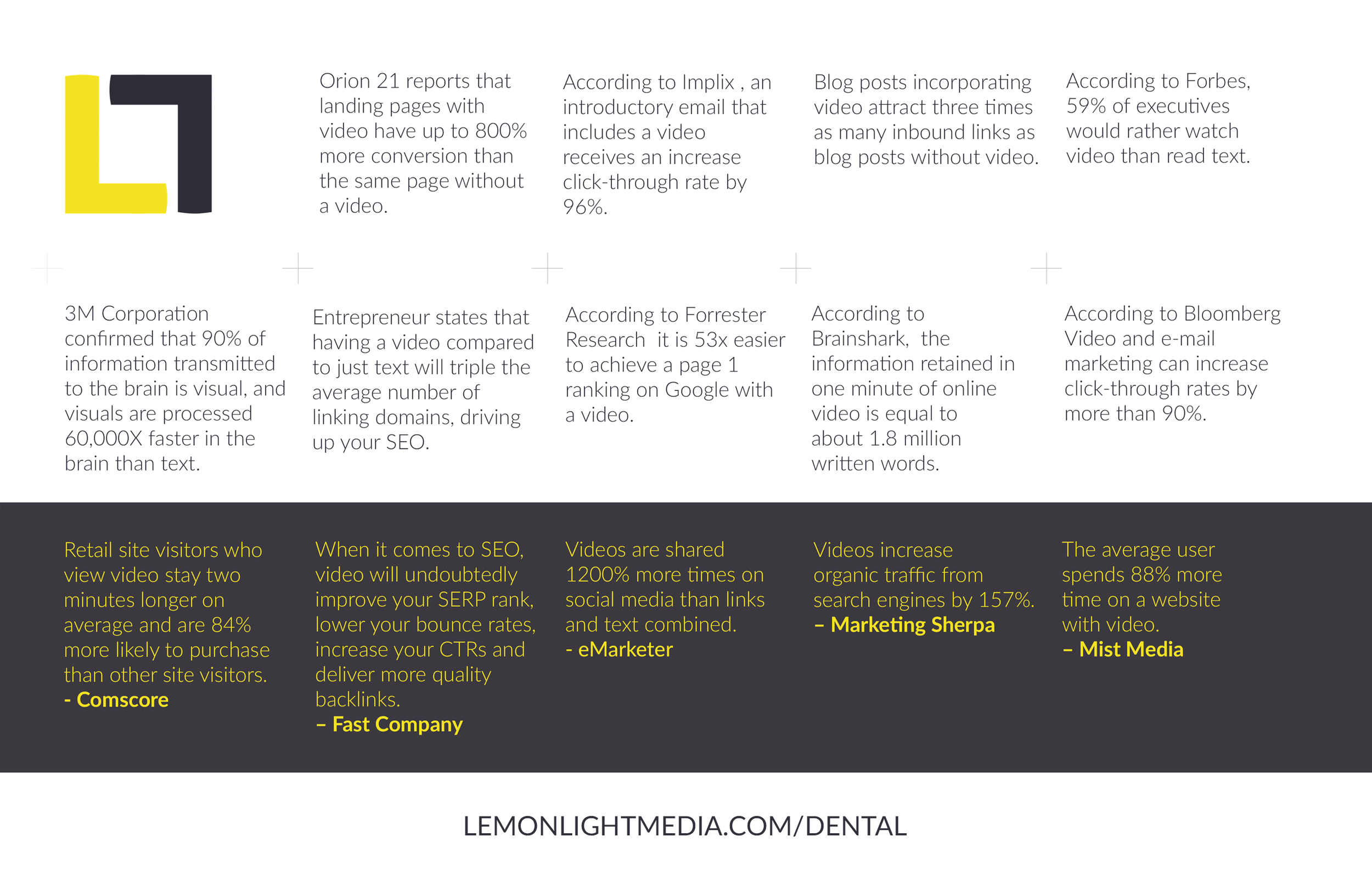 Orion 21 reports that landing pages with video have up to 800% more conversion than the same page without a video.

According to Implix , an introductory email that includes a video receives an increase click-through rate by 96%.

Blog posts incorporating video attract three times as many inbound links as blog posts without video.

According to Forbes, 59% of executives would rather watch video than read text.

3M Corporation confirmed that 90% of information transmitted to the brain is visual, and visuals are processed 60,000X faster in the brain than text.

Entrepreneur states that having a video compared to just text will triple the average number of linking domains, driving up your SEO.

According to Forrester Research  it is 53x easier to achieve a page 1 ranking on Google with a video.

According to Brainshark,  the information retained in one minute of online video is equal to about 1.8 million written words.

According to Bloomberg Video and e-mail marketing can increase click-through rates by more than 90%.

Retail site visitors who view video stay two minutes longer on average and are 84% more likely to purchase than other site visitors.
- Comscore

When it comes to SEO, video will undoubtedly improve your SERP rank, lower your bounce rates, increase your CTRs and deliver more quality backlinks.
– Fast Company

Videos are shared 1200% more times on social media than links and text combined.
- eMarketer

Videos increase organic traffic from search engines by 157%.
– Marketing Sherpa

The average user spends 88% more time on a website with video.
– Mist Media

LEMONLIGHTMEDIA.COM/DENTAL